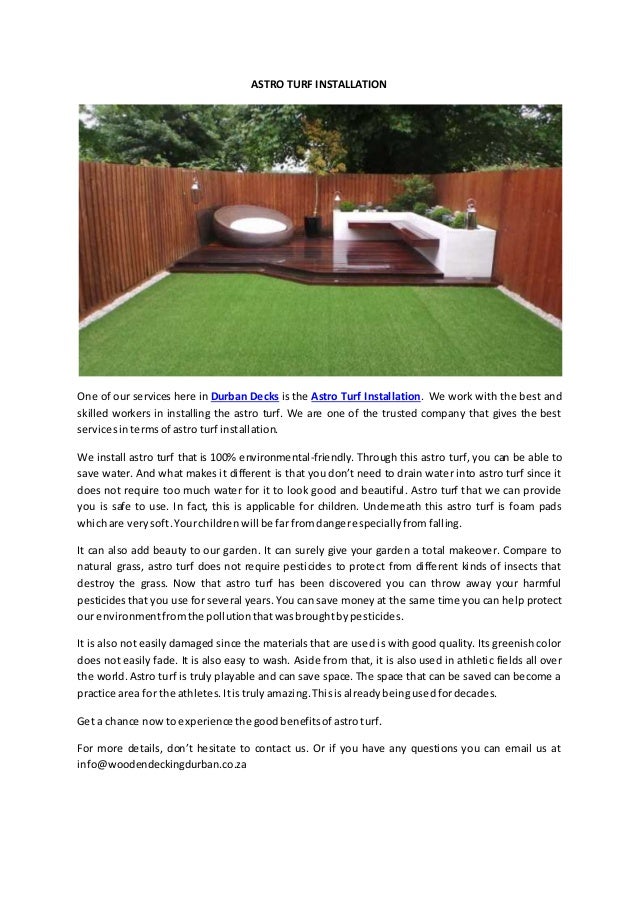 ASTRO TURF INSTALLATION

One of our services here in Durban Decks is the Astro Turf Installation. We work with the best and skilled workers in installing the astro turf. We are one of the trusted company that gives the best services in terms of astro turf installation.

We install astro turf that is 100% environmental-friendly. Through this astro turf, you can be able to save water. And what makes it different is that you don't need to drain water into astro turf since it does not require too much water for it to look good and beautiful. Astro turf that we can provide you is safe to use. In fact, this is applicable for children. Underneath this astro turf is foam pads which are very soft. Your children will be far from danger especially from falling.

It can also add beauty to our garden. It can surely give your garden a total makeover. Compare to natural grass, astro turf does not require pesticides to protect from different kinds of insects that destroy the grass. Now that astro turf has been discovered you can throw away your harmful pesticides that you use for several years. You can save money at the same time you can help protect our environment from the pollution that was brought by pesticides.

It is also not easily damaged since the materials that are used is with good quality. Its greenish color does not easily fade. It is also easy to wash. Aside from that, it is also used in athletic fields all over the world. Astro turf is truly playable and can save space. The space that can be saved can become a practice area for the athletes. It is truly amazing. This is already being used for decades.

Get a chance now to experience the good benefits of astro turf.

For more details, don't hesitate to contact us. Or if you have any questions you can email us at info@woodendeckingdurban.co.za